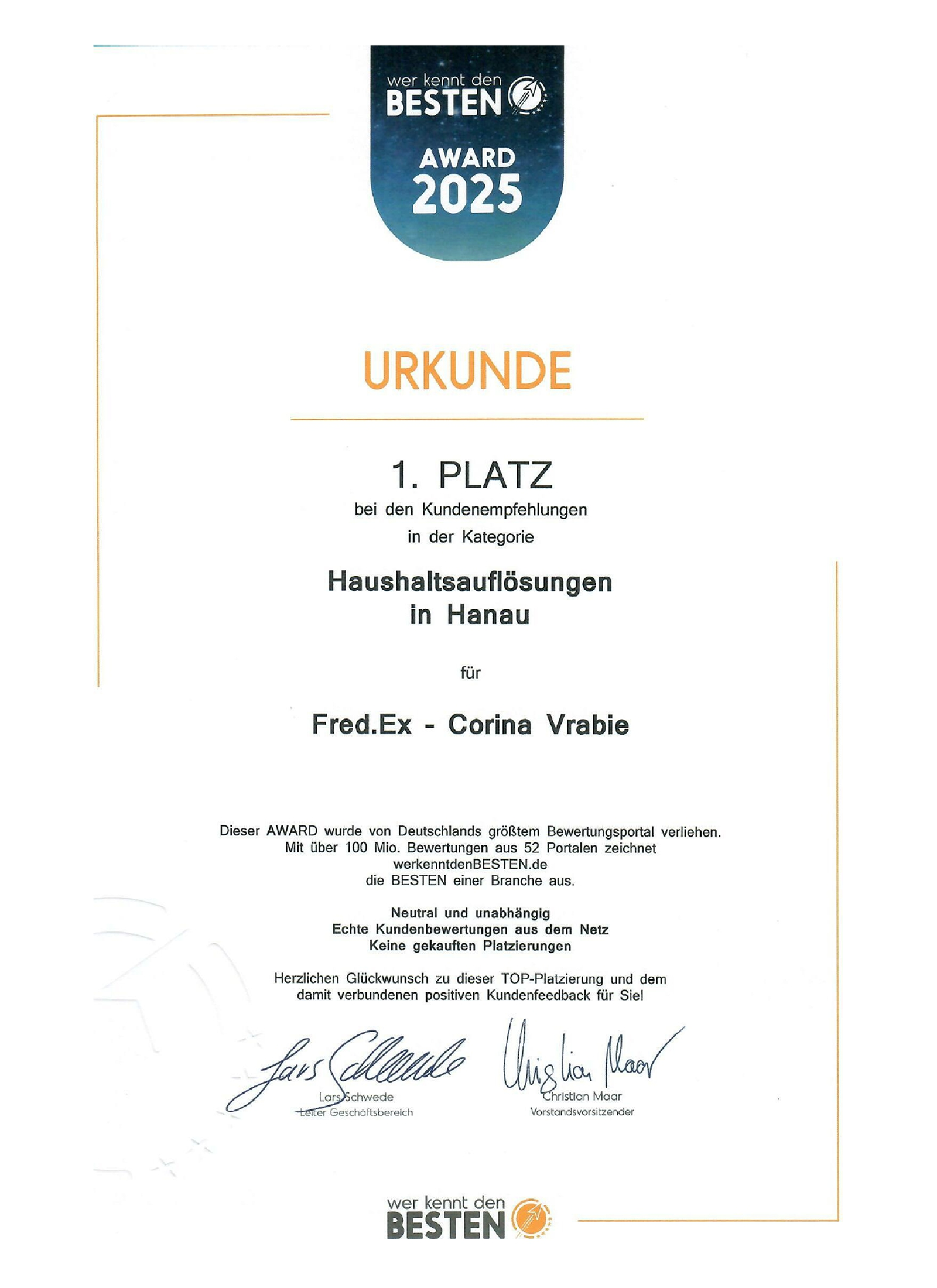 wer kennt den
BESTEN
AWARD
2025

URKUNDE

1. PLATZ
bei den Kundenempfehlungen
in der Kategorie

Haushaltsauflösungen
in Hanau

für

Fred.Ex - Corina Vrabie

Dieser AWARD wurde von Deutschlands größtem Bewertungsportal verliehen. Mit über 100 Mio. Bewertungen aus 52 Portalen zeichnet werkenntdenBESTEN.de die BESTEN einer Branche aus.

Neutral und unabhängig
Echte Kundenbewertungen aus dem Netz
Keine gekauften Platzierungen

Herzlichen Glückwunsch zu dieser TOP-Platzierung und dem damit verbundenen positiven Kundenfeedback für Sie!

Lars Schwede
Lars Schwede
Leiter Geschäftsbereich

Christian Maar
Christian Maar
Vorstandsvorsitzender

wer kennt den
BESTEN